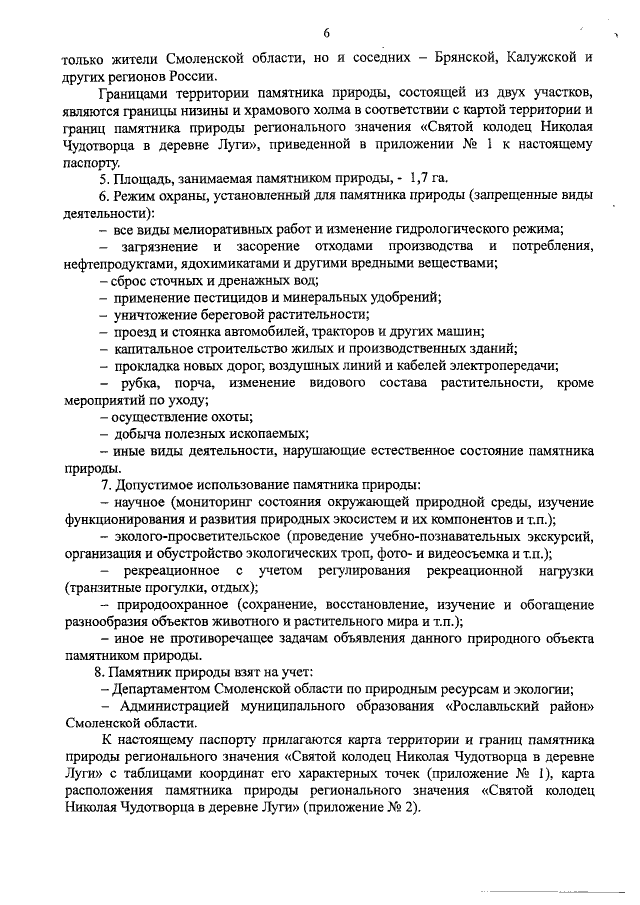 6

только жители Смоленской области, но и соседних – Брянской, Калужской и других регионов России.

Границами территории памятника природы, состоящей из двух участков, являются границы низины и храмового холма в соответствии с картой территории и границ памятника природы регионального значения «Святой колодец Николая Чудотворца в деревне Луги», приведенной в приложении № 1 к настоящему паспорту.

5. Площадь, занимаемая памятником природы, - 1,7 га.

6. Режим охраны, установленный для памятника природы (запрещенные виды деятельности):

– все виды мелиоративных работ и изменение гидрологического режима;

– загрязнение и засорение отходами производства и потребления, нефтепродуктами, ядохимикатами и другими вредными веществами;

– сброс сточных и дренажных вод;

– применение пестицидов и минеральных удобрений;

– уничтожение береговой растительности;

– проезд и стоянка автомобилей, тракторов и других машин;

– капитальное строительство жилых и производственных зданий;

– прокладка новых дорог, воздушных линий и кабелей электропередачи;

– рубка, порча, изменение видового состава растительности, кроме мероприятий по уходу;

– осуществление охоты;

– добыча полезных ископаемых;

– иные виды деятельности, нарушающие естественное состояние памятника природы.

7. Допустимое использование памятника природы:

– научное (мониторинг состояния окружающей природной среды, изучение функционирования и развития природных экосистем и их компонентов и т.п.);

– эколого-просветительское (проведение учебно-познавательных экскурсий, организация и обустройство экологических троп, фото- и видеосъемка и т.п.);

– рекреационное с учетом регулирования рекреационной нагрузки (транзитные прогулки, отдых);

– природоохранное (сохранение, восстановление, изучение и обогащение разнообразия объектов животного и растительного мира и т.п.);

– иное не противоречащее задачам объявления данного природного объекта памятником природы.

8. Памятник природы взят на учет:

– Департаментом Смоленской области по природным ресурсам и экологии;

– Администрацией муниципального образования «Рославльский район» Смоленской области.

К настоящему паспорту прилагаются карта территории и границ памятника природы регионального значения «Святой колодец Николая Чудотворца в деревне Луги» с таблицами координат его характерных точек (приложение № 1), карта расположения памятника природы регионального значения «Святой колодец Николая Чудотворца в деревне Луги» (приложение № 2).